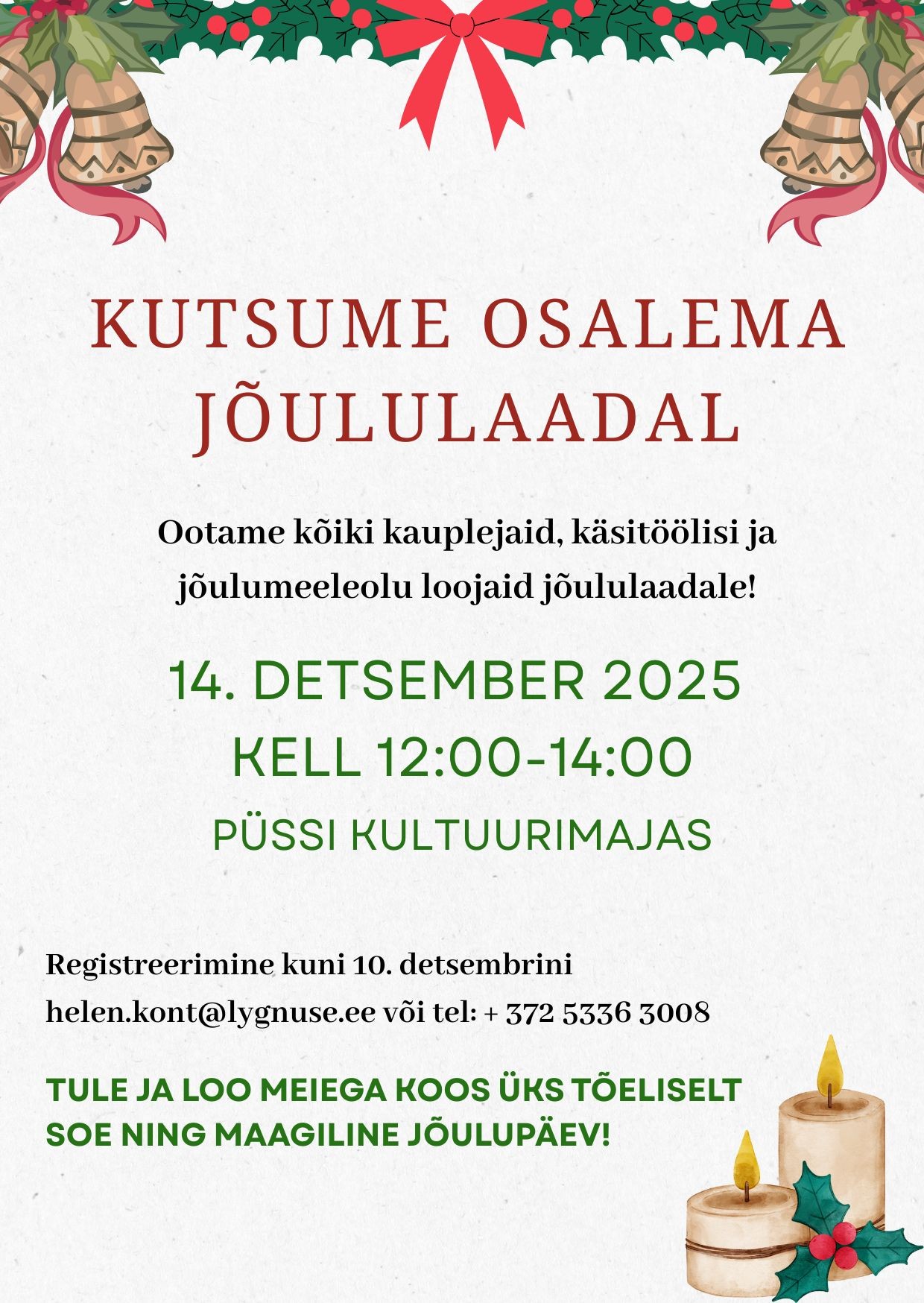 KUTSUME OSALEMA JÕULULAADAL

Ootame kõiki kauplejaid, käsitöölisi ja jõulumeeleolu loojaid jõululaadale!

14. DETSEMBER 2025

KELL 12:00-14:00

PÜSSI KULTUURIMAJAS

Registreerimine kuni 10. detsembrini
helen.kont@lygnuse.ee või tel: + 372 5336 3008

TULE JA LOO MEIEGA KOOS ÜKS TÕELISELT SOE NING MAAGILINE JÕULUPÄEV!